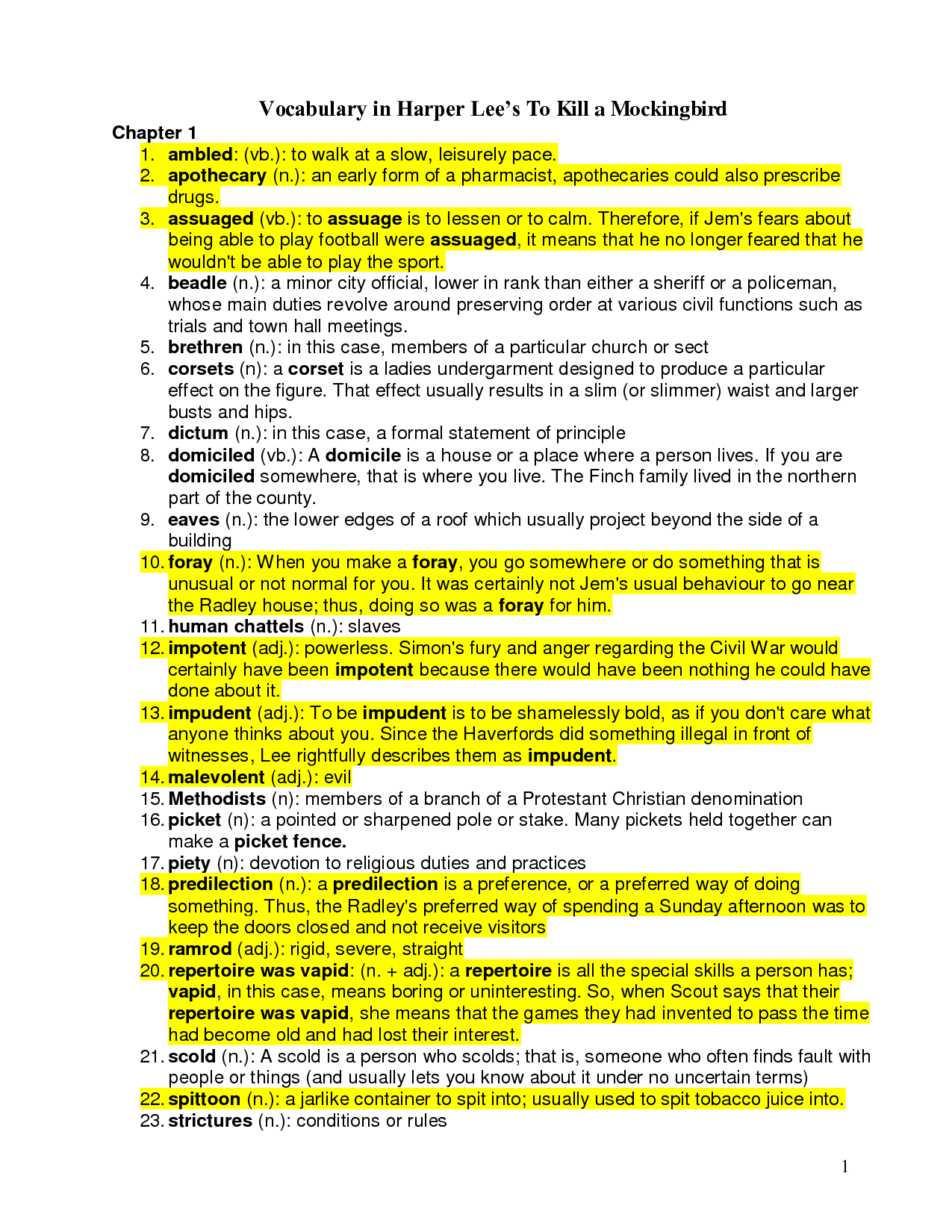 Vocabulary in Harper Lee's To Kill a Mockingbird

Chapter 1

1. ambled: (vb.): to walk at a slow, leisurely pace.
2. apothecary (n.): an early form of a pharmacist, apothecaries could also prescribe drugs.
3. assuaged (vb.): to assuage is to lessen or to calm. Therefore, if Jem's fears about being able to play football were assuaged, it means that he no longer feared that he wouldn't be able to play the sport.
4. beadle (n.): a minor city official, lower in rank than either a sheriff or a policeman, whose main duties revolve around preserving order at various civil functions such as trials and town hall meetings.
5. brethren (n.): in this case, members of a particular church or sect
6. corsets (n): a corset is a ladies undergarment designed to produce a particular effect on the figure. That effect usually results in a slim (or slimmer) waist and larger busts and hips.
7. dictum (n.): in this case, a formal statement of principle
8. domiciled (vb.): A domicile is a house or a place where a person lives. If you are domiciled somewhere, that is where you live. The Finch family lived in the northern part of the county.
9. eaves (n.): the lower edges of a roof which usually project beyond the side of a building
10. foray (n.): When you make a foray, you go somewhere or do something that is unusual or not normal for you. It was certainly not Jem's usual behaviour to go near the Radley house; thus, doing so was a foray for him.
11. human chattels (n.): slaves
12. impotent (adj.): powerless. Simon's fury and anger regarding the Civil War would certainly have been impotent because there would have been nothing he could have done about it.
13. impudent (adj.): To be impudent is to be shamelessly bold, as if you don't care what anyone thinks about you. Since the Haverfords did something illegal in front of witnesses, Lee rightfully describes them as impudent.
14. malevolent (adj.): evil
15. Methodists (n): members of a branch of a Protestant Christian denomination
16. picket (n): a pointed or sharpened pole or stake. Many pickets held together can make a picket fence.
17. piety (n): devotion to religious duties and practices
18. predilection (n.): a predilection is a preference, or a preferred way of doing something. Thus, the Radley's preferred way of spending a Sunday afternoon was to keep the doors closed and not receive visitors
19. ramrod (adj.): rigid, severe, straight
20. repertoire was vapid: (n. + adj.): a repertoire is all the special skills a person has; vapid, in this case, means boring or uninteresting. So, when Scout says that their repertoire was vapid, she means that the games they had invented to pass the time had become old and had lost their interest.
21. scold (n.): A scold is a person who scolds; that is, someone who often finds fault with people or things (and usually lets you know about it under no uncertain terms)
22. spittoon (n.): a jarlike container to spit into; usually used to spit tobacco juice into.
23. strictures (n.): conditions or rules

1